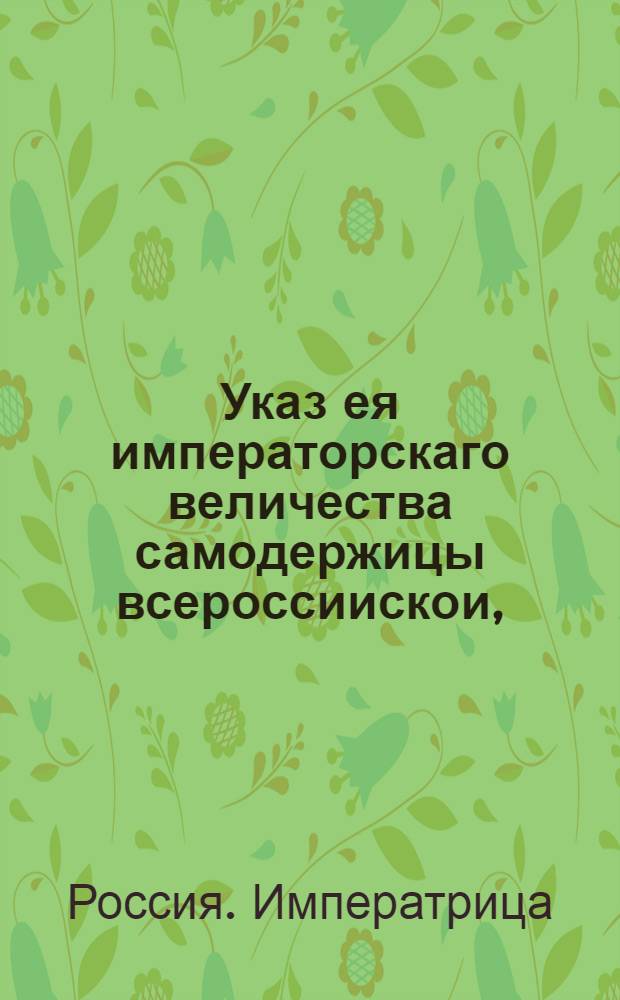 Указ ея императорскаго величества самодержицы всероссиискои,

Россия. Императрица